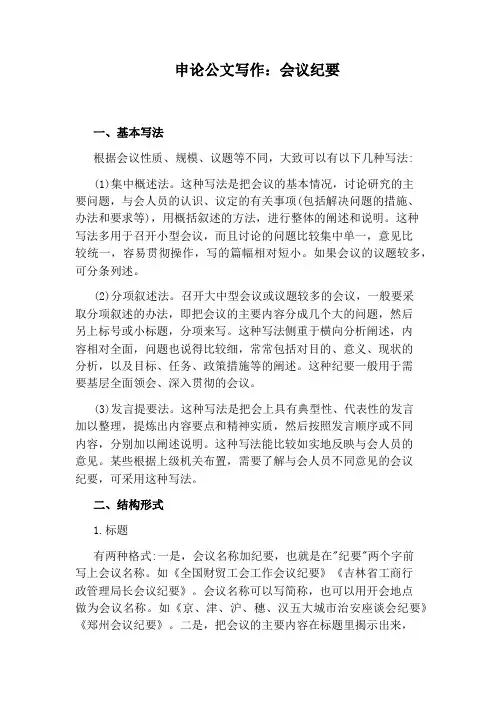 申论公文写作：会议纪要

一、基本写法

根据会议性质、规模、议题等不同，大致可以有以下几种写法：

(1)集中概述法。这种写法是把会议的基本情况，讨论研究的主要问题，与会人员的认识、议定的有关事项(包括解决问题的措施、办法和要求等)，用概括叙述的方法，进行整体的阐述和说明。这种写法多用于召开小型会议，而且讨论的问题比较集中单一，意见比较统一，容易贯彻操作，写的篇幅相对短小。如果会议的议题较多，可分条列述。

(2)分项叙述法。召开大中型会议或议题较多的会议，一般要采取分项叙述的办法，即把会议的主要内容分成几个大的问题，然后另上标号或小标题，分项来写。这种写法侧重于横向分析阐述，内容相对全面，问题也说得比较细，常常包括对目的、意义、现状的分析，以及目标、任务、政策措施等的阐述。这种纪要一般用于需要基层全面领会、深入贯彻的会议。

(3)发言提要法。这种写法是把会上具有典型性、代表性的发言加以整理，提炼出内容要点和精神实质，然后按照发言顺序或不同内容，分别加以阐述说明。这种写法能比较如实地反映与会人员的意见。某些根据上级机关布置，需要了解与会人员不同意见的会议纪要，可采用这种写法。

二、结构形式

1.标题

有两种格式：一是，会议名称加纪要，也就是在"纪要"两个字前写上会议名称。如《全国财贸工会工作会议纪要》《吉林省工商行政管理局长会议纪要》。会议名称可以写简称，也可以用开会地点做为会议名称。如《京、津、沪、穗、汉五大城市治安座谈会纪要》《郑州会议纪要》。二是，把会议的主要内容在标题里揭示出来，